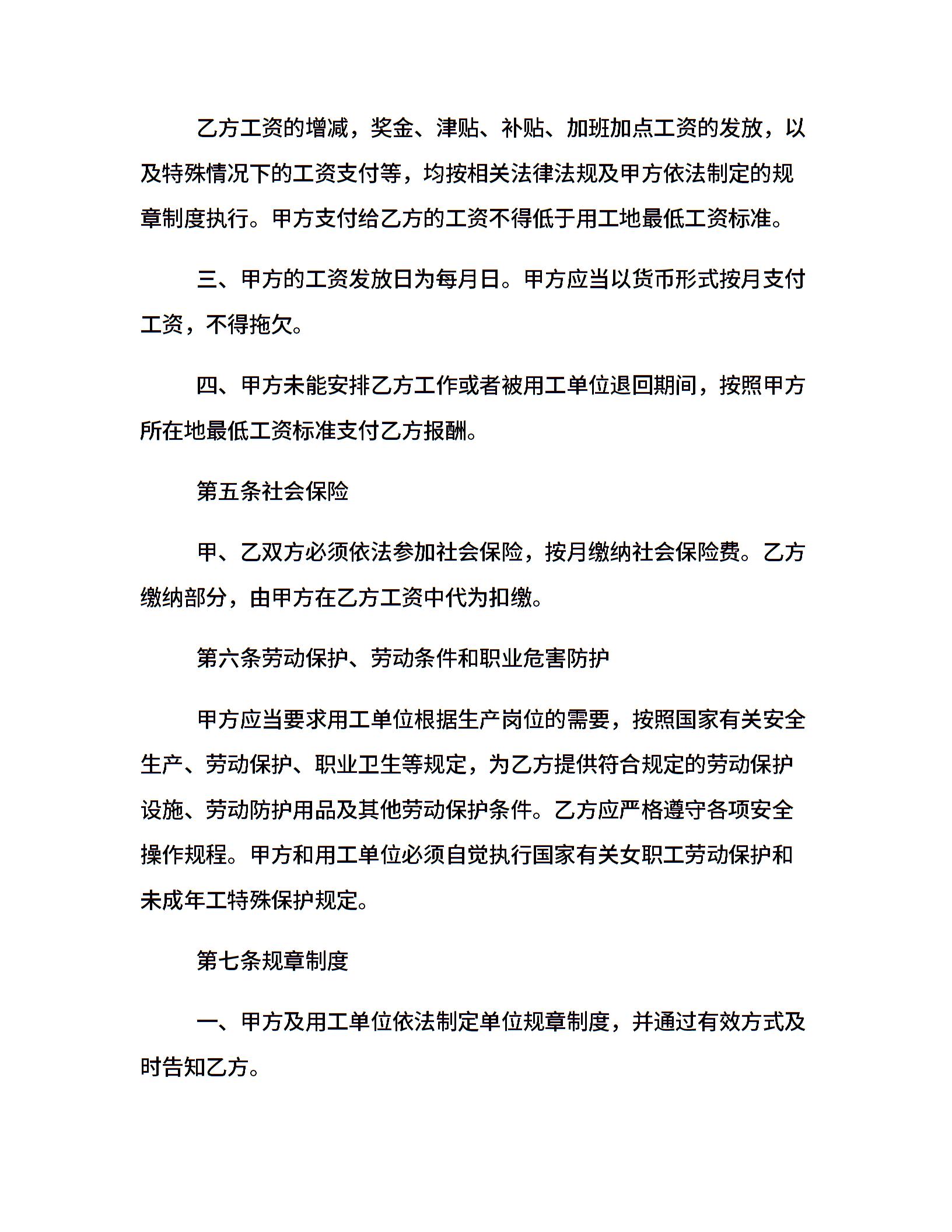 乙方工资的增减，奖金、津贴、补贴、加班加点工资的发放，以及特殊情况下的工资支付等，均按相关法律法规及甲方依法制定的规章制度执行。甲方支付给乙方的工资不得低于用工地最低工资标准。

三、甲方的工资发放日为每月日。甲方应当以货币形式按月支付工资，不得拖欠。

四、甲方未能安排乙方工作或者被用工单位退回期间，按照甲方所在地最低工资标准支付乙方报酬。

第五条社会保险

甲、乙双方必须依法参加社会保险，按月缴纳社会保险费。乙方缴纳部分，由甲方在乙方工资中代为扣缴。

第六条劳动保护、劳动条件和职业危害防护

甲方应当要求用工单位根据生产岗位的需要，按照国家有关安全生产、劳动保护、职业卫生等规定，为乙方提供符合规定的劳动保护设施、劳动防护用品及其他劳动保护条件。乙方应严格遵守各项安全操作规程。甲方和用工单位必须自觉执行国家有关女职工劳动保护和未成年工特殊保护规定。

第七条规章制度

一、甲方及用工单位依法制定单位规章制度，并通过有效方式及时告知乙方。